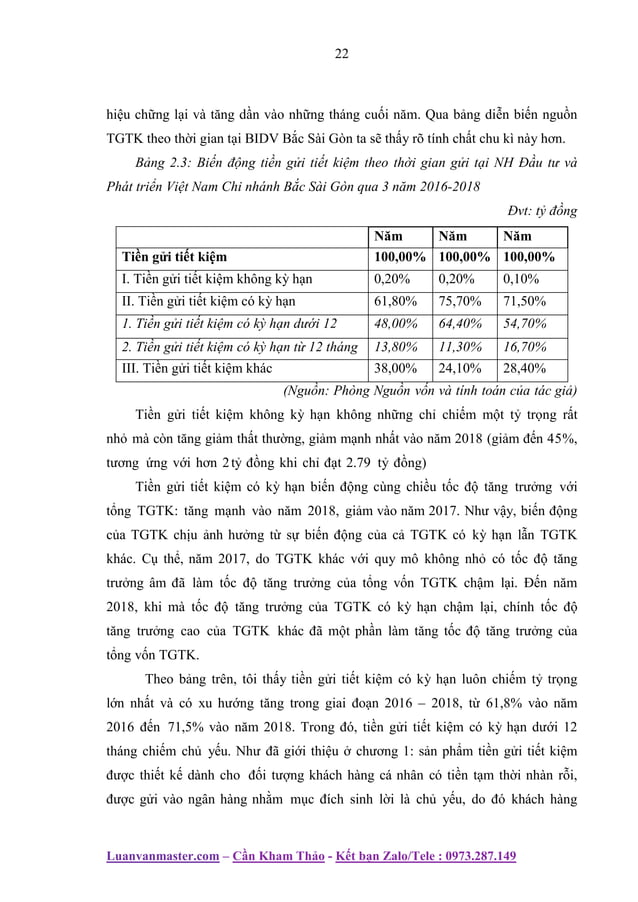 22

hiệu chững lại và tăng dần vào những tháng cuối năm. Qua bảng diễn biến nguồn TGTK theo thời gian tại BIDV Bắc Sài Gòn ta sẽ thấy rõ tính chất chu kì này hơn.

Bảng 2.3: Biến động tiền gửi tiết kiệm theo thời gian gửi tại NH Đầu tư và Phát triển Việt Nam Chi nhánh Bắc Sài Gòn qua 3 năm 2016-2018

Đvt: tỷ đồng

| | Năm | Năm | Năm |
|---|---|---|---|
| Tiền gửi tiết kiệm | 100,00% | 100,00% | 100,00% |
| I. Tiền gửi tiết kiệm không kỳ hạn | 0,20% | 0,20% | 0,10% |
| II. Tiền gửi tiết kiệm có kỳ hạn | 61,80% | 75,70% | 71,50% |
| 1. Tiền gửi tiết kiệm có kỳ hạn dưới 12 | 48,00% | 64,40% | 54,70% |
| 2. Tiền gửi tiết kiệm có kỳ hạn từ 12 tháng | 13,80% | 11,30% | 16,70% |
| III. Tiền gửi tiết kiệm khác | 38,00% | 24,10% | 28,40% |

(Nguồn: Phòng Nguồn vốn và tính toán của tác giả)

Tiền gửi tiết kiệm không kỳ hạn không những chỉ chiếm một tỷ trọng rất nhỏ mà còn tăng giảm thất thường, giảm mạnh nhất vào năm 2018 (giảm đến 45%, tương ứng với hơn 2 tỷ đồng khi chỉ đạt 2.79 tỷ đồng)

Tiền gửi tiết kiệm có kỳ hạn biến động cùng chiều tốc độ tăng trưởng với tổng TGTK: tăng mạnh vào năm 2018, giảm vào năm 2017. Như vậy, biến động của TGTK chịu ảnh hưởng từ sự biến động của cả TGTK có kỳ hạn lẫn TGTK khác. Cụ thể, năm 2017, do TGTK khác với quy mô không nhỏ có tốc độ tăng trưởng âm đã làm tốc độ tăng trưởng của tổng vốn TGTK chậm lại. Đến năm 2018, khi mà tốc độ tăng trưởng của TGTK có kỳ hạn chậm lại, chính tốc độ tăng trưởng cao của TGTK khác đã một phần làm tăng tốc độ tăng trưởng của tổng vốn TGTK.

Theo bảng trên, tôi thấy tiền gửi tiết kiệm có kỳ hạn luôn chiếm tỷ trọng lớn nhất và có xu hướng tăng trong giai đoạn 2016 – 2018, từ 61,8% vào năm 2016 đến 71,5% vào năm 2018. Trong đó, tiền gửi tiết kiệm có kỳ hạn dưới 12 tháng chiếm chủ yếu. Như đã giới thiệu ở chương 1: sản phẩm tiền gửi tiết kiệm được thiết kế dành cho đối tượng khách hàng cá nhân có tiền tạm thời nhàn rỗi, được gửi vào ngân hàng nhằm mục đích sinh lời là chủ yếu, do đó khách hàng

Luanvanmaster.com – Cần Kham Thảo - Kết bạn Zalo/Tele : 0973.287.149